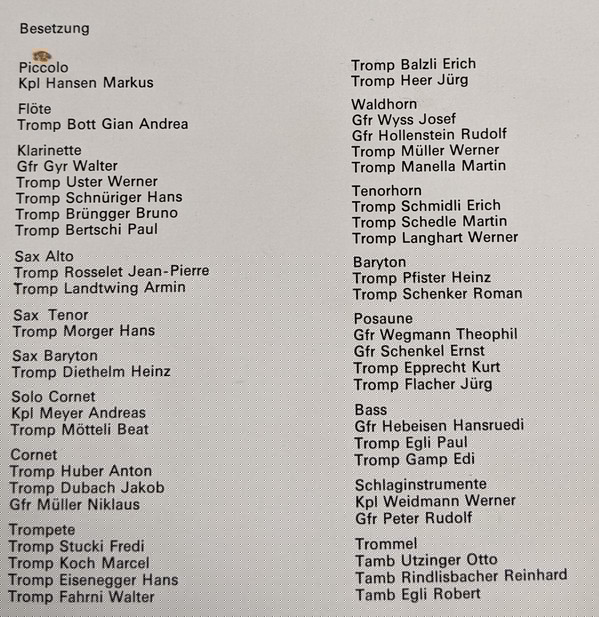 Besetzung

Piccolo
Kpl Hansen Markus

Flöte
Tromp Bott Gian Andrea

Klarinette
Gfr Gyr Walter
Tromp Uster Werner
Tromp Schnüriger Hans
Tromp Brüngger Bruno
Tromp Bertschi Paul

Sax Alto
Tromp Rosselet Jean-Pierre
Tromp Landtwing Armin

Sax Tenor
Tromp Morger Hans

Sax Baryton
Tromp Diethelm Heinz

Solo Cornet
Kpl Meyer Andreas
Tromp Mötteli Beat

Cornet
Tromp Huber Anton
Tromp Dubach Jakob
Gfr Müller Niklaus

Trompete
Tromp Stucki Fredi
Tromp Koch Marcel
Tromp Eisenegger Hans
Tromp Fahrni Walter

Tromp Balzli Erich
Tromp Heer Jürg

Waldhorn
Gfr Wyss Josef
Gfr Hollenstein Rudolf
Tromp Müller Werner
Tromp Manella Martin

Tenorhorn
Tromp Schmidli Erich
Tromp Schedle Martin
Tromp Langhart Werner

Baryton
Tromp Pfister Heinz
Tromp Schenker Roman

Posaune
Gfr Wegmann Theophil
Gfr Schenkel Ernst
Tromp Epprecht Kurt
Tromp Flacher Jürg

Bass
Gfr Hebeisen Hansruedi
Tromp Egli Paul
Tromp Gamp Edi

Schlaginstrumente
Kpl Weidmann Werner
Gfr Peter Rudolf

Trommel
Tamb Utzinger Otto
Tamb Rindlisbacher Reinhard
Tamb Egli Robert